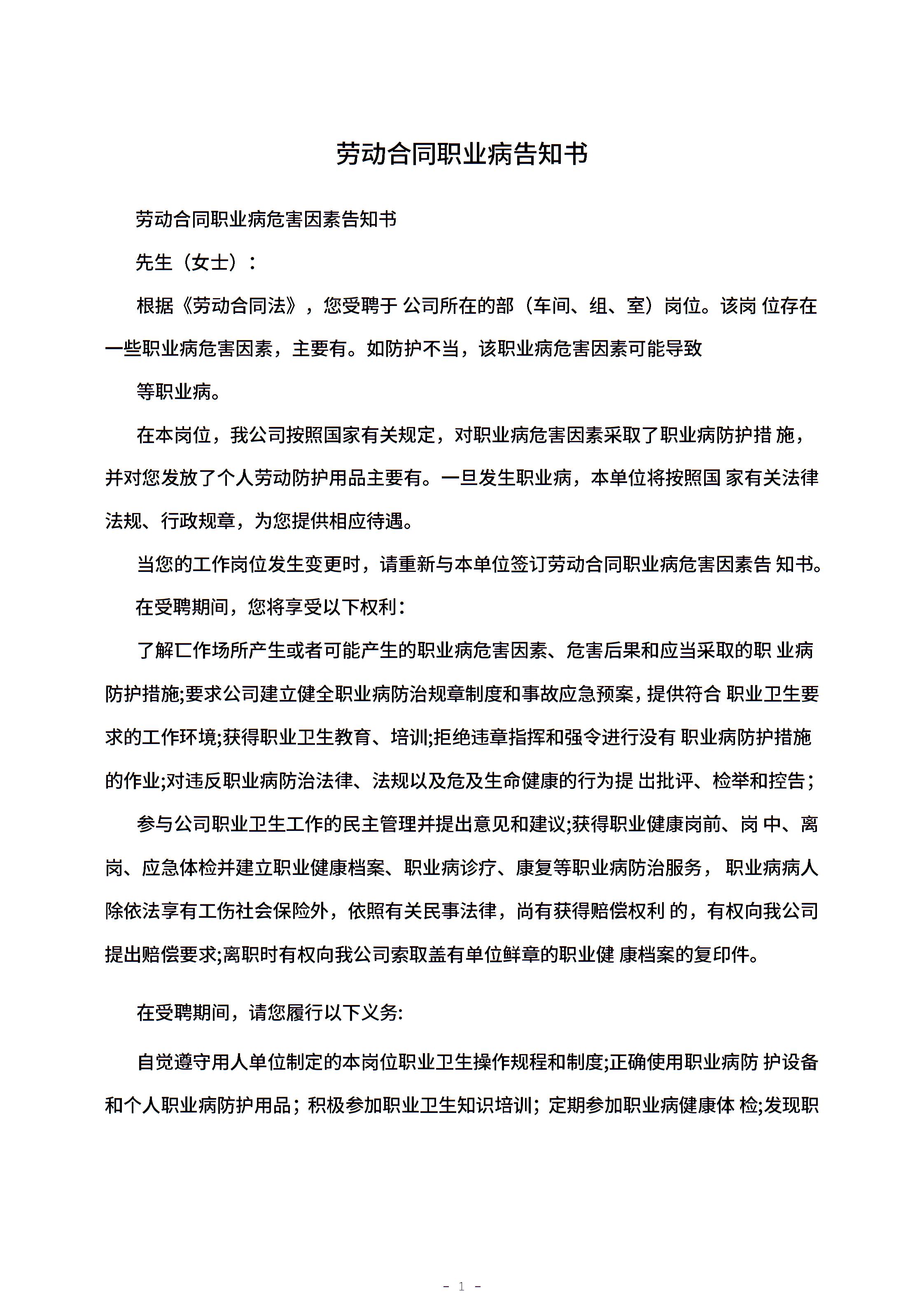 劳动合同职业病告知书

劳动合同职业病危害因素告知书

先生（女士）：

根据《劳动合同法》，您受聘于 公司所在的部（车间、组、室）岗位。该岗 位存在一些职业病危害因素，主要有。如防护不当，该职业病危害因素可能导致

等职业病。

在本岗位，我公司按照国家有关规定，对职业病危害因素采取了职业病防护措 施，并对您发放了个人劳动防护用品主要有。一旦发生职业病，本单位将按照国 家有关法律法规、行政规章，为您提供相应待遇。

当您的工作岗位发生变更时，请重新与本单位签订劳动合同职业病危害因素告 知书。

在受聘期间，您将享受以下权利：

了解匸作场所产生或者可能产生的职业病危害因素、危害后果和应当采取的职 业病防护措施;要求公司建立健全职业病防治规章制度和事故应急预案，提供符合 职业卫生要求的工作环境;获得职业卫生教育、培训;拒绝违章指挥和强令进行没有 职业病防护措施的作业;对违反职业病防治法律、法规以及危及生命健康的行为提 出批评、检举和控告；

参与公司职业卫生工作的民主管理并提出意见和建议;获得职业健康岗前、岗 中、离岗、应急体检并建立职业健康档案、职业病诊疗、康复等职业病防治服务， 职业病病人除依法享有工伤社会保险外，依照有关民事法律，尚有获得赔偿权利 的，有权向我公司提出赔偿要求;离职时有权向我公司索取盖有单位鲜章的职业健 康档案的复印件。

在受聘期间，请您履行以下义务:

自觉遵守用人单位制定的本岗位职业卫生操作规程和制度;正确使用职业病防 护设备和个人职业病防护用品；积极参加职业卫生知识培训；定期参加职业病健康体 检;发现职

- 1 -